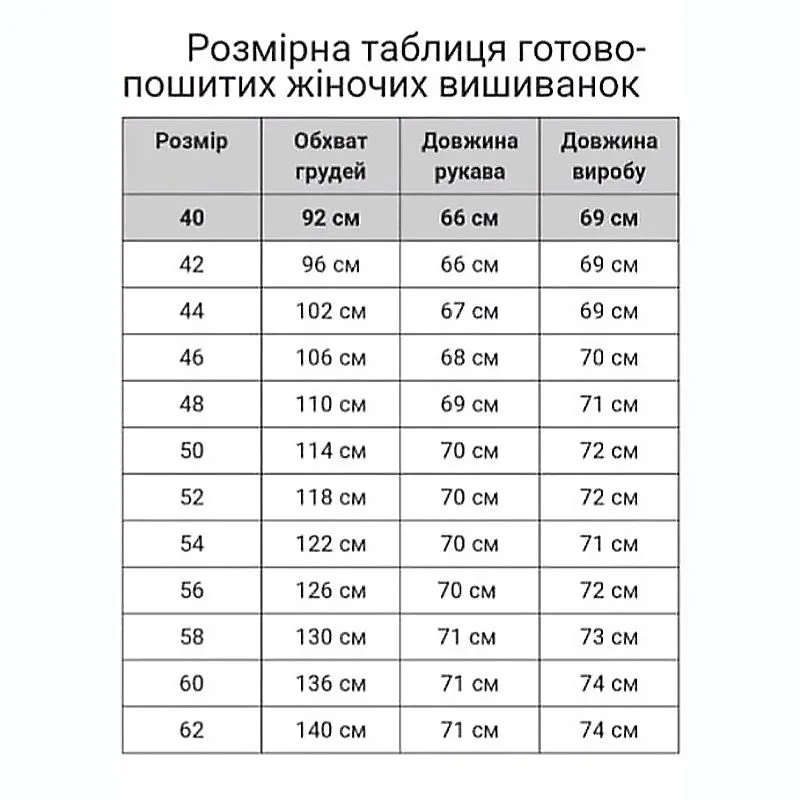 Розмірна таблиця готово-пошитих жіночих вишиванок

| Розмір | Обхват грудей | Довжина рукава | Довжина виробу |
|---|---|---|---|
| 40 | 92 см | 66 см | 69 см |
| 42 | 96 см | 66 см | 69 см |
| 44 | 102 см | 67 см | 69 см |
| 46 | 106 см | 68 см | 70 см |
| 48 | 110 см | 69 см | 71 см |
| 50 | 114 см | 70 см | 72 см |
| 52 | 118 см | 70 см | 72 см |
| 54 | 122 см | 70 см | 71 см |
| 56 | 126 см | 70 см | 72 см |
| 58 | 130 см | 71 см | 73 см |
| 60 | 136 см | 71 см | 74 см |
| 62 | 140 см | 71 см | 74 см |